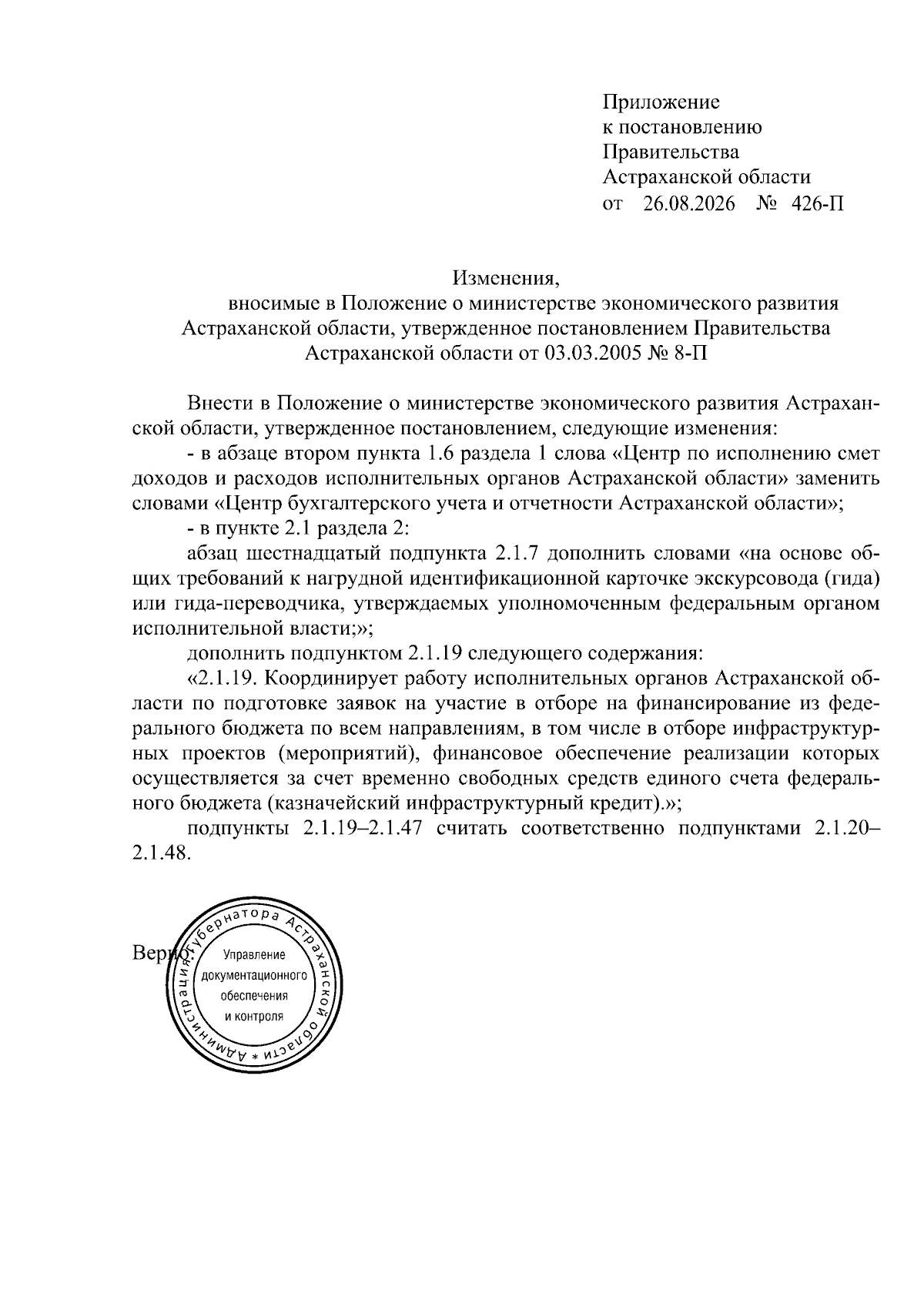 Приложение
к постановлению
Правительства
Астраханской области
от 26.08.2026 № 426-П

Изменения,
вносимые в Положение о министерстве экономического развития Астраханской области, утвержденное постановлением Правительства Астраханской области от 03.03.2005 № 8-П

Внести в Положение о министерстве экономического развития Астраханской области, утвержденное постановлением, следующие изменения:

- в абзаце втором пункта 1.6 раздела 1 слова «Центр по исполнению смет доходов и расходов исполнительных органов Астраханской области» заменить словами «Центр бухгалтерского учета и отчетности Астраханской области»;

- в пункте 2.1 раздела 2:

абзац шестнадцатый подпункта 2.1.7 дополнить словами «на основе общих требований к нагрудной идентификационной карточке экскурсовода (гида) или гида-переводчика, утверждаемых уполномоченным федеральным органом исполнительной власти;»;

дополнить подпунктом 2.1.19 следующего содержания:

«2.1.19. Координирует работу исполнительных органов Астраханской области по подготовке заявок на участие в отборе на финансирование из федерального бюджета по всем направлениям, в том числе в отборе инфраструктурных проектов (мероприятий), финансовое обеспечение реализации которых осуществляется за счет временно свободных средств единого счета федерального бюджета (казначейский инфраструктурный кредит).»;

подпункты 2.1.19–2.1.47 считать соответственно подпунктами 2.1.20–2.1.48.

Верно:

Администрация Губернатора Астраханской области *
Управление документационного обеспечения и контроля